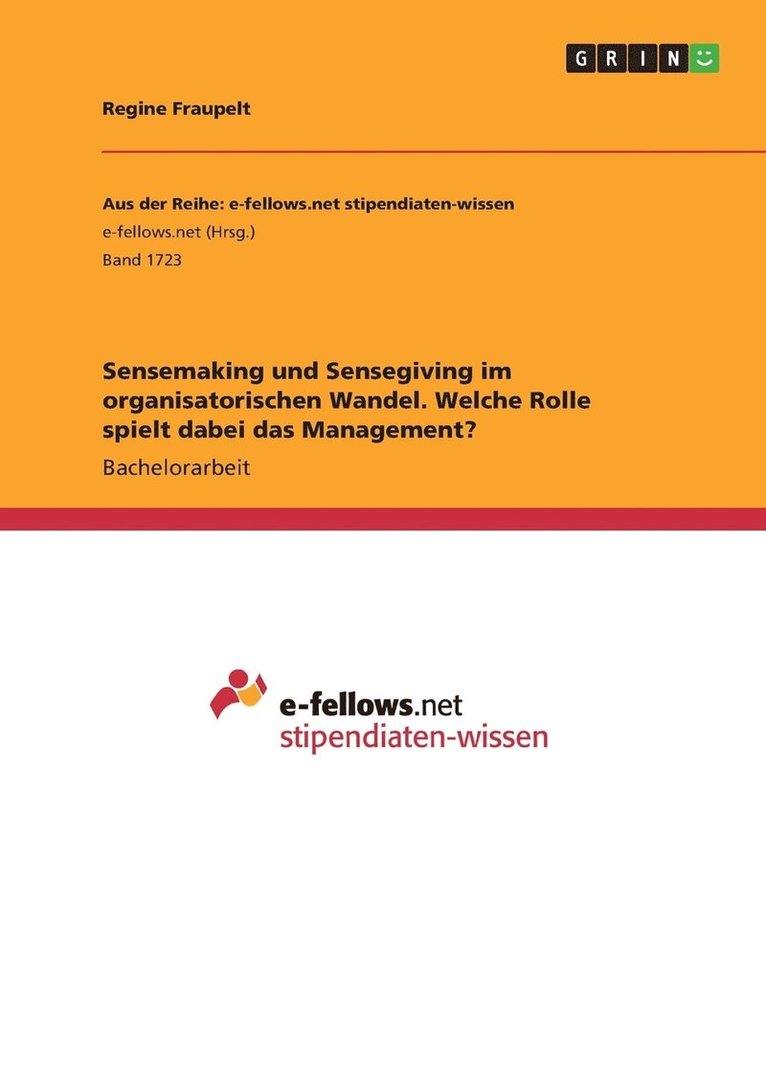 GRIN

Regine Fraupelt

Aus der Reihe: e-fellows.net stipendiaten-wissen
e-fellows.net (Hrsg.)
Band 1723

Sensemaking und Sensegiving im organisatorischen Wandel. Welche Rolle spielt dabei das Management?
Bachelorarbeit

e-fellows.net
stipendiaten-wissen